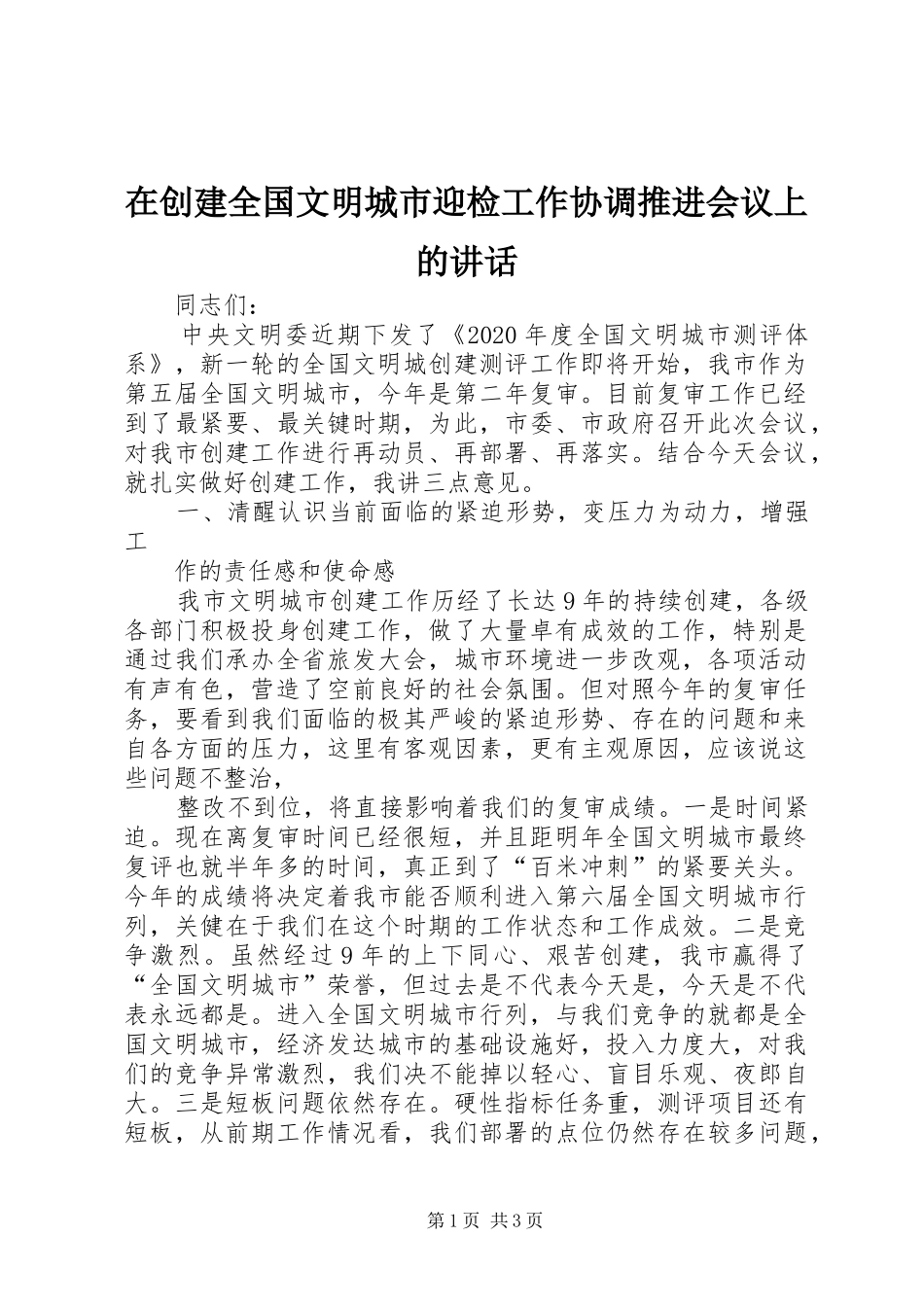 在创建全国文明城市迎检工作协调推进会议上的讲话

同志们：

中央文明委近期下发了《2020年度全国文明城市测评体系》，新一轮的全国文明城创建测评工作即将开始，我市作为第五届全国文明城市，今年是第二年复审。目前复审工作已经到了最紧要、最关键时期，为此，市委、市政府召开此次会议，对我市创建工作进行再动员、再部署、再落实。结合今天会议，就扎实做好创建工作，我讲三点意见。

一、清醒认识当前面临的紧迫形势，变压力为动力，增强工

作的责任感和使命感

我市文明城市创建工作历经了长达9年的持续创建，各级各部门积极投身创建工作，做了大量卓有成效的工作，特别是通过我们承办全省旅发大会，城市环境进一步改观，各项活动有声有色，营造了空前良好的社会氛围。但对照今年的复审任务，要看到我们面临的极其严峻的紧迫形势、存在的问题和来自各方面的压力，这里有客观因素，更有主观原因，应该说这些问题不整治，

整改不到位，将直接影响着我们的复审成绩。一是时间紧迫。现在离复审时间已经很短，并且距明年全国文明城市最终复评也就半年多的时间，真正到了“百米冲刺”的紧要关头。今年的成绩将决定着我市能否顺利进入第六届全国文明城市行列，关健在于我们在这个时期的工作状态和工作成效。二是竞争激烈。虽然经过9年的上下同心、艰苦创建，我市赢得了“全国文明城市”荣誉，但过去是不代表今天是，今天是不代表永远都是。进入全国文明城市行列，与我们竞争的就都是全国文明城市，经济发达城市的基础设施好，投入力度大，对我们的竞争异常激烈，我们决不能掉以轻心、盲目乐观、夜郎自大。三是短板问题依然存在。硬性指标任务重，测评项目还有短板，从前期工作情况看，我们部署的点位仍然存在较多问题，

第1页 共3页